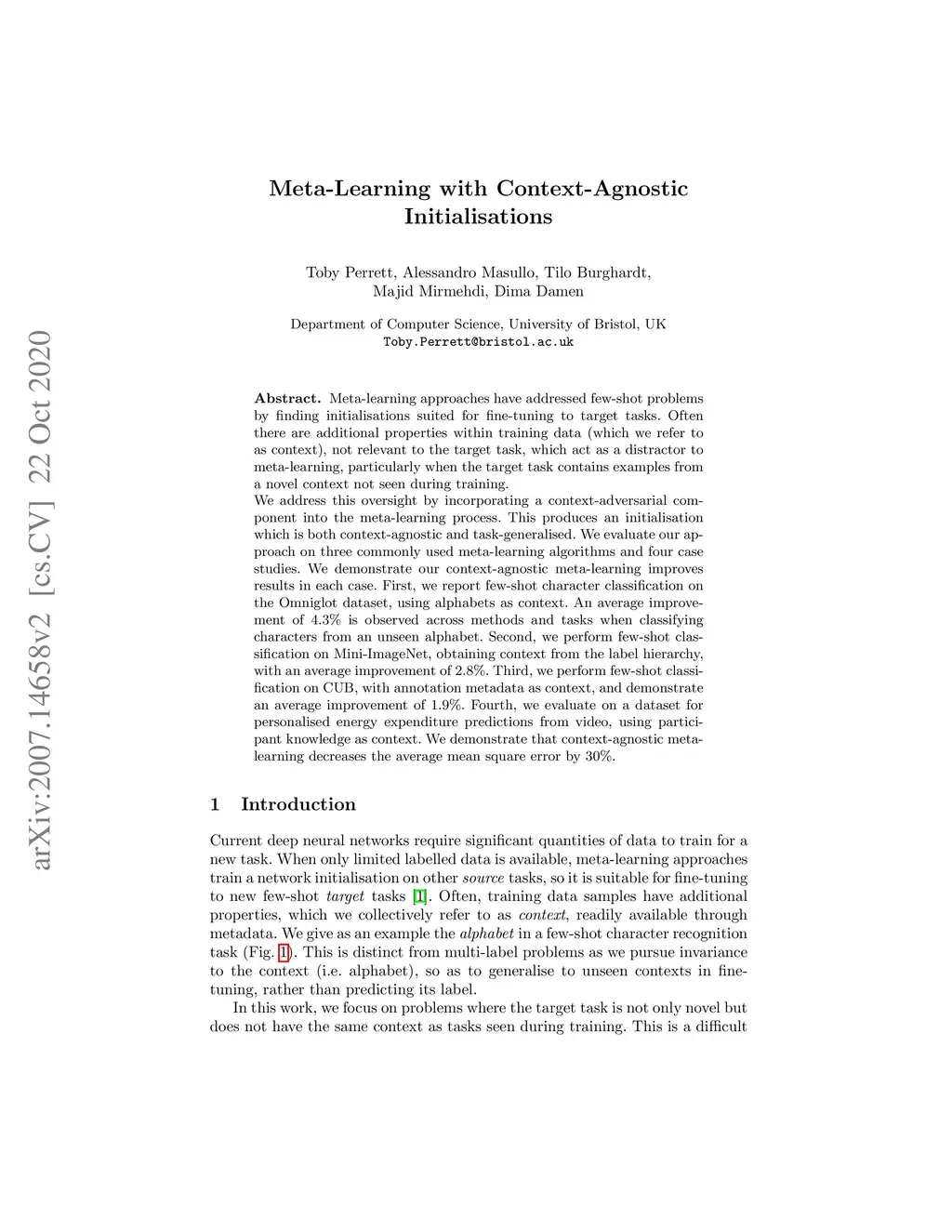 arXiv:2007.14658v2 [cs.CV] 22 Oct 2020

Meta-Learning with Context-Agnostic Initialisations

Toby Perrett, Alessandro Masullo, Tilo Burghardt, Majid Mirmehdi, Dima Damen

Department of Computer Science, University of Bristol, UK
Toby.Perrett@bristol.ac.uk

Abstract. Meta-learning approaches have addressed few-shot problems by finding initialisations suited for fine-tuning to target tasks. Often there are additional properties within training data (which we refer to as context), not relevant to the target task, which act as a distractor to meta-learning, particularly when the target task contains examples from a novel context not seen during training.
We address this oversight by incorporating a context-adversarial component into the meta-learning process. This produces an initialisation which is both context-agnostic and task-generalised. We evaluate our approach on three commonly used meta-learning algorithms and four case studies. We demonstrate our context-agnostic meta-learning improves results in each case. First, we report few-shot character classification on the Omniglot dataset, using alphabets as context. An average improvement of 4.3% is observed across methods and tasks when classifying characters from an unseen alphabet. Second, we perform few-shot classification on Mini-ImageNet, obtaining context from the label hierarchy, with an average improvement of 2.8%. Third, we perform few-shot classification on CUB, with annotation metadata as context, and demonstrate an average improvement of 1.9%. Fourth, we evaluate on a dataset for personalised energy expenditure predictions from video, using participant knowledge as context. We demonstrate that context-agnostic meta-learning decreases the average mean square error by 30%.

1 Introduction

Current deep neural networks require significant quantities of data to train for a new task. When only limited labelled data is available, meta-learning approaches train a network initialisation on other source tasks, so it is suitable for fine-tuning to new few-shot target tasks [1]. Often, training data samples have additional properties, which we collectively refer to as context, readily available through metadata. We give as an example the alphabet in a few-shot character recognition task (Fig. 1). This is distinct from multi-label problems as we pursue invariance to the context (i.e. alphabet), so as to generalise to unseen contexts in fine-tuning, rather than predicting its label.

In this work, we focus on problems where the target task is not only novel but does not have the same context as tasks seen during training. This is a difficult